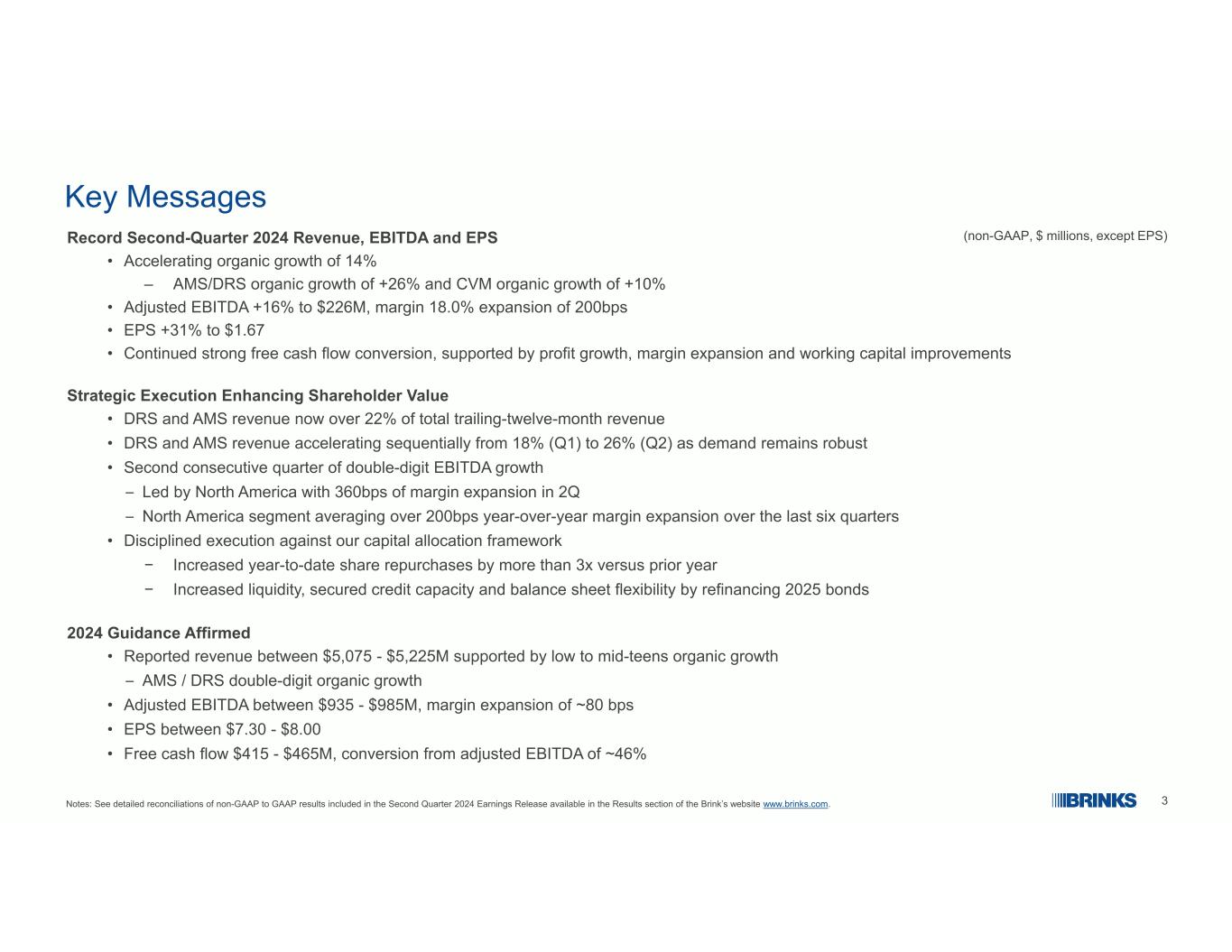 Key Messages

Record Second-Quarter 2024 Revenue, EBITDA and EPS

(non-GAAP, $ millions, except EPS)

• Accelerating organic growth of 14%
– AMS/DRS organic growth of +26% and CVM organic growth of +10%
• Adjusted EBITDA +16% to $226M, margin 18.0% expansion of 200bps
• EPS +31% to $1.67
• Continued strong free cash flow conversion, supported by profit growth, margin expansion and working capital improvements

Strategic Execution Enhancing Shareholder Value
• DRS and AMS revenue now over 22% of total trailing-twelve-month revenue
• DRS and AMS revenue accelerating sequentially from 18% (Q1) to 26% (Q2) as demand remains robust
• Second consecutive quarter of double-digit EBITDA growth
– Led by North America with 360bps of margin expansion in 2Q
– North America segment averaging over 200bps year-over-year margin expansion over the last six quarters
• Disciplined execution against our capital allocation framework
− Increased year-to-date share repurchases by more than 3x versus prior year
− Increased liquidity, secured credit capacity and balance sheet flexibility by refinancing 2025 bonds

2024 Guidance Affirmed
• Reported revenue between $5,075 - $5,225M supported by low to mid-teens organic growth
– AMS / DRS double-digit organic growth
• Adjusted EBITDA between $935 - $985M, margin expansion of ~80 bps
• EPS between $7.30 - $8.00
• Free cash flow $415 - $465M, conversion from adjusted EBITDA of ~46%

Notes: See detailed reconciliations of non-GAAP to GAAP results included in the Second Quarter 2024 Earnings Release available in the Results section of the Brink's website www.brinks.com.

BRINKS

3